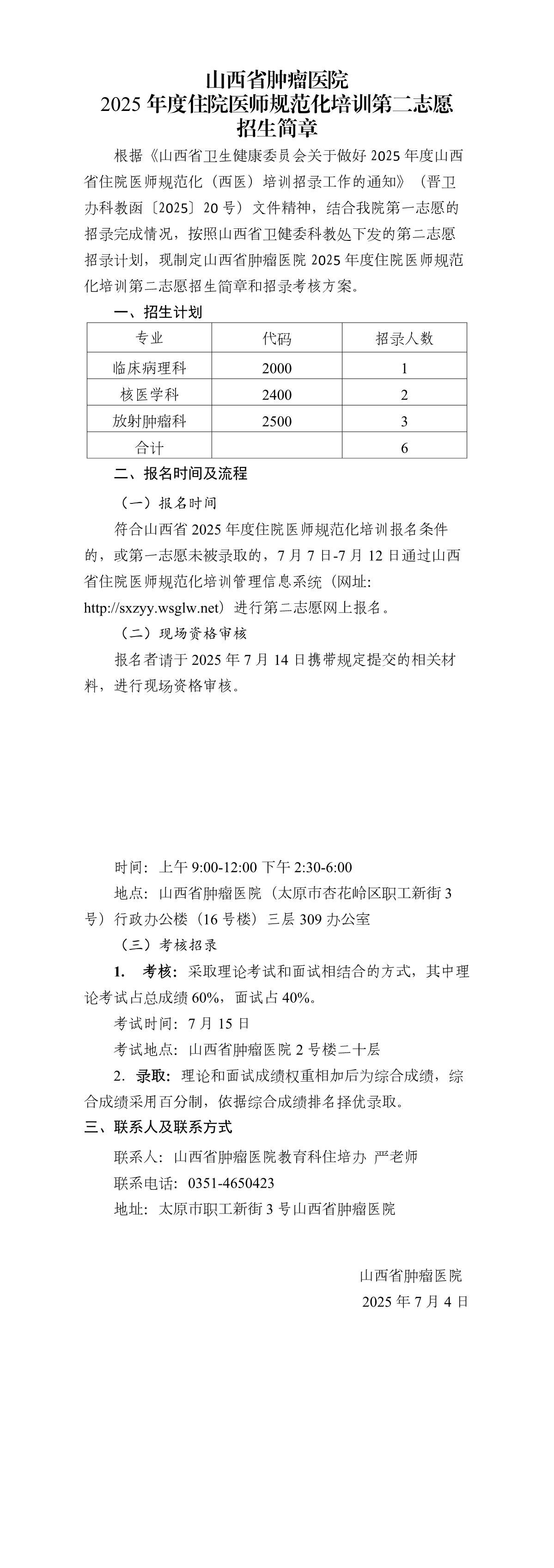 山西省肿瘤医院
2025 年度住院医师规范化培训第二志愿
招生简章

根据《山西省卫生健康委员会关于做好 2025 年度山西省住院医师规范化（西医）培训招录工作的通知》（晋卫办科教函〔2025〕20 号）文件精神，结合我院第一志愿的招录完成情况，按照山西省卫健委科教处下发的第二志愿招录计划，现制定山西省肿瘤医院 2025 年度住院医师规范化培训第二志愿招生简章和招录考核方案。

一、招生计划

| 专业 | 代码 | 招录人数 |
|---|---|---|
| 临床病理科 | 2000 | 1 |
| 核医学科 | 2400 | 2 |
| 放射肿瘤科 | 2500 | 3 |
| 合计 |  | 6 |

二、报名时间及流程

（一）报名时间

符合山西省 2025 年度住院医师规范化培训报名条件的，或第一志愿未被录取的，7 月 7 日-7 月 12 日通过山西省住院医师规范化培训管理信息系统（网址: http://sxzyy.wsglw.net）进行第二志愿网上报名。

（二）现场资格审核

报名者请于 2025 年 7 月 14 日携带规定提交的相关材料，进行现场资格审核。

时间：上午 9:00-12:00 下午 2:30-6:00

地点：山西省肿瘤医院（太原市杏花岭区职工新街 3 号）行政办公楼（16 号楼）三层 309 办公室

（三）考核招录

1. 考核：采取理论考试和面试相结合的方式，其中理论考试占总成绩 60%，面试占 40%。

考试时间：7 月 15 日

考试地点：山西省肿瘤医院 2 号楼二十层

2. 录取：理论和面试成绩权重相加后为综合成绩，综合成绩采用百分制，依据综合成绩排名择优录取。

三、联系人及联系方式

联系人：山西省肿瘤医院教育科住培办 严老师

联系电话：0351-4650423

地址：太原市职工新街 3 号山西省肿瘤医院

山西省肿瘤医院
2025 年 7 月 4 日